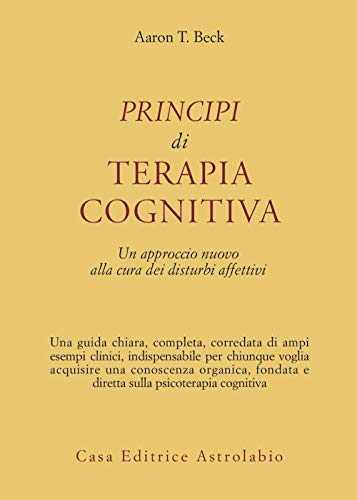 Aaron T. Beck

PRINCIPI
di
TERAPIA
COGNITIVA

Un approccio nuovo
alla cura dei disturbi affettivi

Una guida chiara, completa, corredata di ampi esempi clinici, indispensabile per chiunque voglia acquisire una conoscenza organica, fondata e diretta sulla psicoterapia cognitiva

Casa Editrice Astrolabio